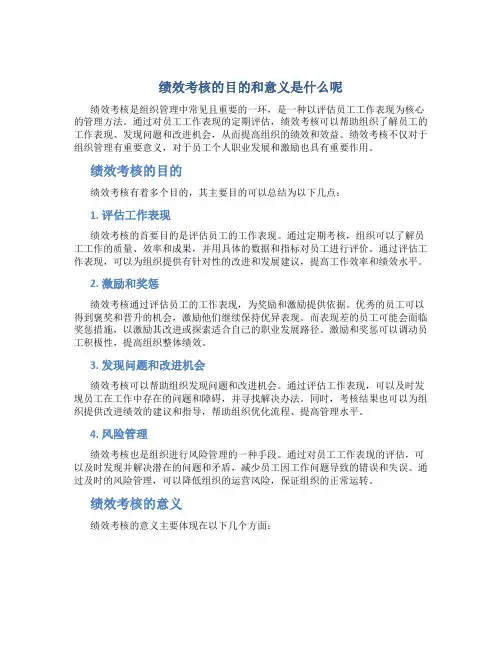 绩效考核的目的和意义是什么呢

绩效考核是组织管理中常见且重要的一环，是一种以评估员工工作表现为核心的管理方法。通过对员工工作表现的定期评估，绩效考核可以帮助组织了解员工的工作表现、发现问题和改进机会，从而提高组织的绩效和效益。绩效考核不仅对于组织管理有重要意义，对于员工个人职业发展和激励也具有重要作用。

绩效考核的目的

绩效考核有着多个目的，其主要目的可以总结为以下几点：

1. 评估工作表现

绩效考核的首要目的是评估员工的工作表现。通过定期考核，组织可以了解员工工作的质量、效率和成果，并用具体的数据和指标对员工进行评价。通过评估工作表现，可以为组织提供有针对性的改进和发展建议，提高工作效率和绩效水平。

2. 激励和奖惩

绩效考核通过评估员工的工作表现，为奖励和激励提供依据。优秀的员工可以得到褒奖和晋升的机会，激励他们继续保持优异表现。而表现差的员工可能会面临奖惩措施，以激励其改进或探索适合自己的职业发展路径。激励和奖惩可以调动员工积极性，提高组织整体绩效。

3. 发现问题和改进机会

绩效考核可以帮助组织发现问题和改进机会。通过评估工作表现，可以及时发现员工在工作中存在的问题和障碍，并寻找解决办法。同时，考核结果也可以为组织提供改进绩效的建议和指导，帮助组织优化流程、提高管理水平。

4. 风险管理

绩效考核也是组织进行风险管理的一种手段。通过对员工工作表现的评估，可以及时发现并解决潜在的问题和矛盾，减少员工因工作问题导致的错误和失误。通过及时的风险管理，可以降低组织的运营风险，保证组织的正常运转。

绩效考核的意义

绩效考核的意义主要体现在以下几个方面：